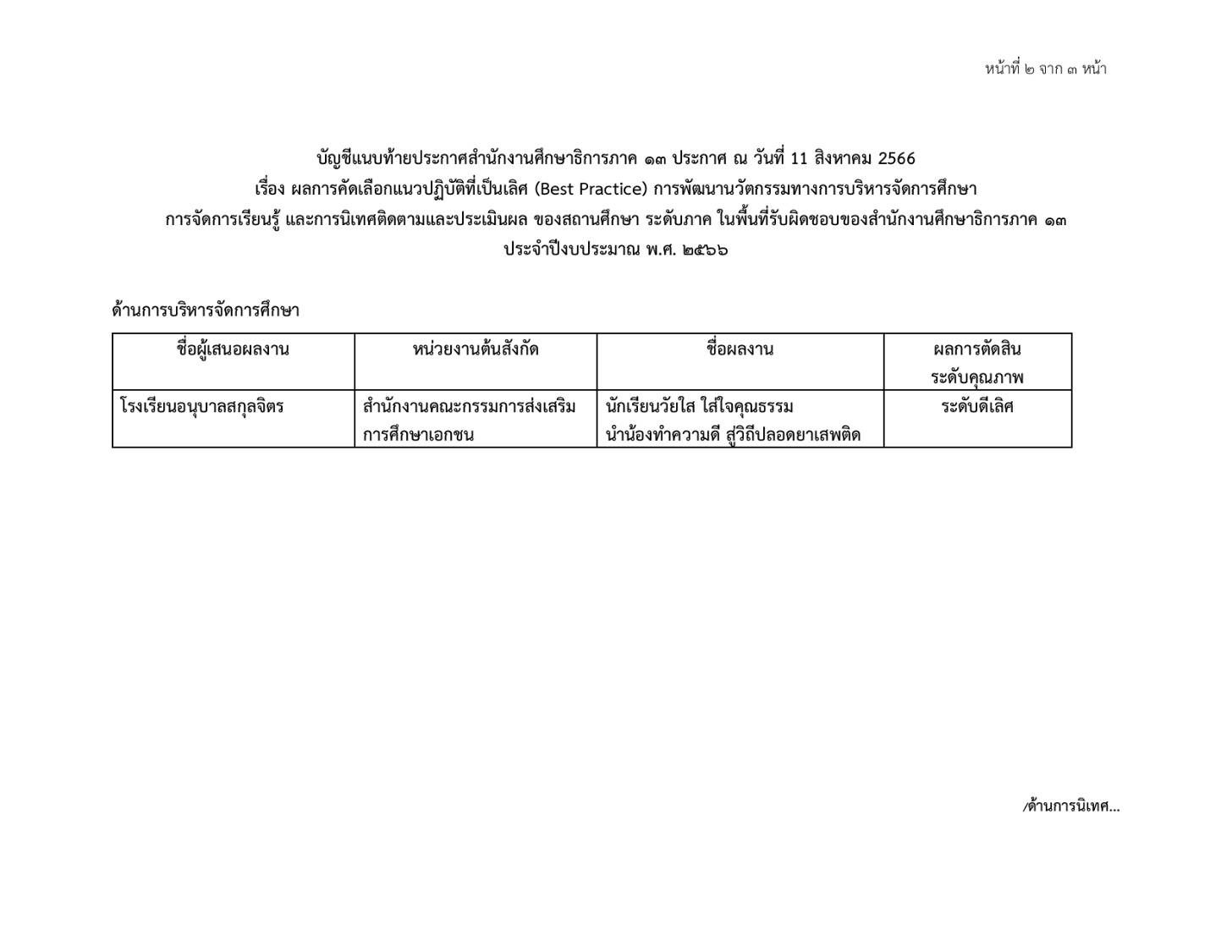 หน้าที่ ๒ จาก ๓ หน้า

บัญชีแนบท้ายประกาศสำนักงานศึกษาธิการภาค ๑๓ ประกาศ ณ วันที่ 11 สิงหาคม 2566
เรื่อง ผลการคัดเลือกแนวปฏิบัติที่เป็นเลิศ (Best Practice) การพัฒนานวัตกรรมทางการบริหารจัดการศึกษา การจัดการเรียนรู้ และการนิเทศติดตามและประเมินผล ของสถานศึกษา ระดับภาค ในพื้นที่รับผิดชอบของสำนักงานศึกษาธิการภาค ๑๓ ประจำปีงบประมาณ พ.ศ. ๒๕๖๖

ด้านการบริหารจัดการศึกษา

| ชื่อผู้เสนอผลงาน | หน่วยงานต้นสังกัด | ชื่อผลงาน | ผลการตัดสิน ระดับคุณภาพ |
|---|---|---|---|
| โรงเรียนอนุบาลสกุลจิตร | สำนักงานคณะกรรมการส่งเสริมการศึกษาเอกชน | นักเรียนวัยใส ใส่ใจคุณธรรม นำน้องทำความดี สู่วิถีปลอดยาเสพติด | ระดับดีเลิศ |

/ด้านการนิเทศ...